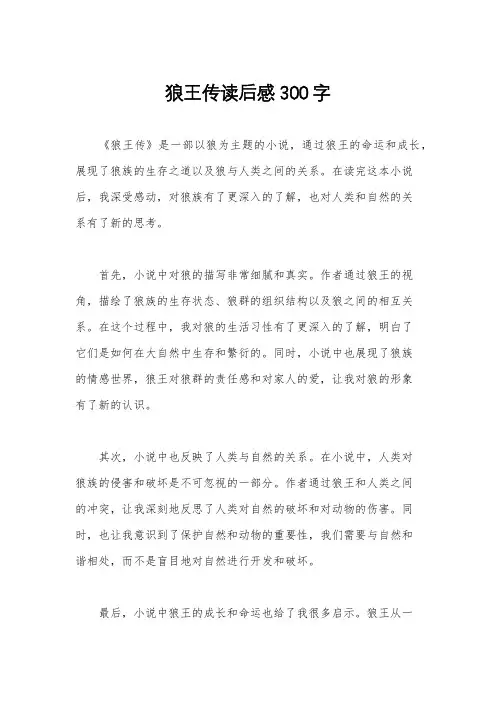 狼王传读后感300字

《狼王传》是一部以狼为主题的小说，通过狼王的命运和成长，展现了狼族的生存之道以及狼与人类之间的关系。在读完这本小说后，我深受感动，对狼族有了更深入的了解，也对人类和自然的关系有了新的思考。

首先，小说中对狼的描写非常细腻和真实。作者通过狼王的视角，描绘了狼族的生存状态、狼群的组织结构以及狼之间的相互关系。在这个过程中，我对狼的生活习性有了更深入的了解，明白了它们是如何在大自然中生存和繁衍的。同时，小说中也展现了狼族的情感世界，狼王对狼群的责任感和对家人的爱，让我对狼的形象有了新的认识。

其次，小说中也反映了人类与自然的关系。在小说中，人类对狼族的侵害和破坏是不可忽视的一部分。作者通过狼王和人类之间的冲突，让我深刻地反思了人类对自然的破坏和对动物的伤害。同时，也让我意识到了保护自然和动物的重要性，我们需要与自然和谐相处，而不是盲目地对自然进行开发和破坏。

最后，小说中狼王的成长和命运也给了我很多启示。狼王从一